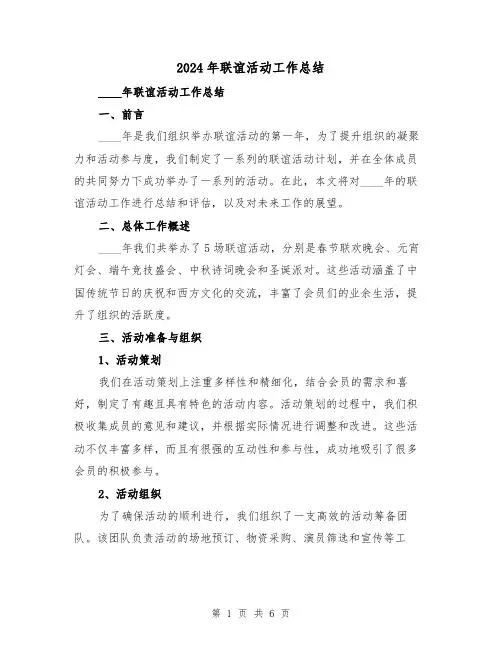 2024年联谊活动工作总结

____年联谊活动工作总结

一、前言

____年是我们组织举办联谊活动的第一年，为了提升组织的凝聚力和活动参与度，我们制定了一系列的联谊活动计划，并在全体成员的共同努力下成功举办了一系列的活动。在此，本文将对____年的联谊活动工作进行总结和评估，以及对未来工作的展望。

二、总体工作概述

____年我们共举办了5场联谊活动，分别是春节联欢晚会、元宵灯会、端午竞技盛会、中秋诗词晚会和圣诞派对。这些活动涵盖了中国传统节日的庆祝和西方文化的交流，丰富了会员们的业余生活，提升了组织的活跃度。

三、活动准备与组织

1、活动策划

我们在活动策划上注重多样性和精细化，结合会员的需求和喜好，制定了有趣且具有特色的活动内容。活动策划的过程中，我们积极收集成员的意见和建议，并根据实际情况进行调整和改进。这些活动不仅丰富多样，而且有很强的互动性和参与性，成功地吸引了很多会员的积极参与。

2、活动组织

为了确保活动的顺利进行，我们组织了一支高效的活动筹备团队。该团队负责活动的场地预订、物资采购、演员筛选和宣传等工

第 1 页 共 6 页